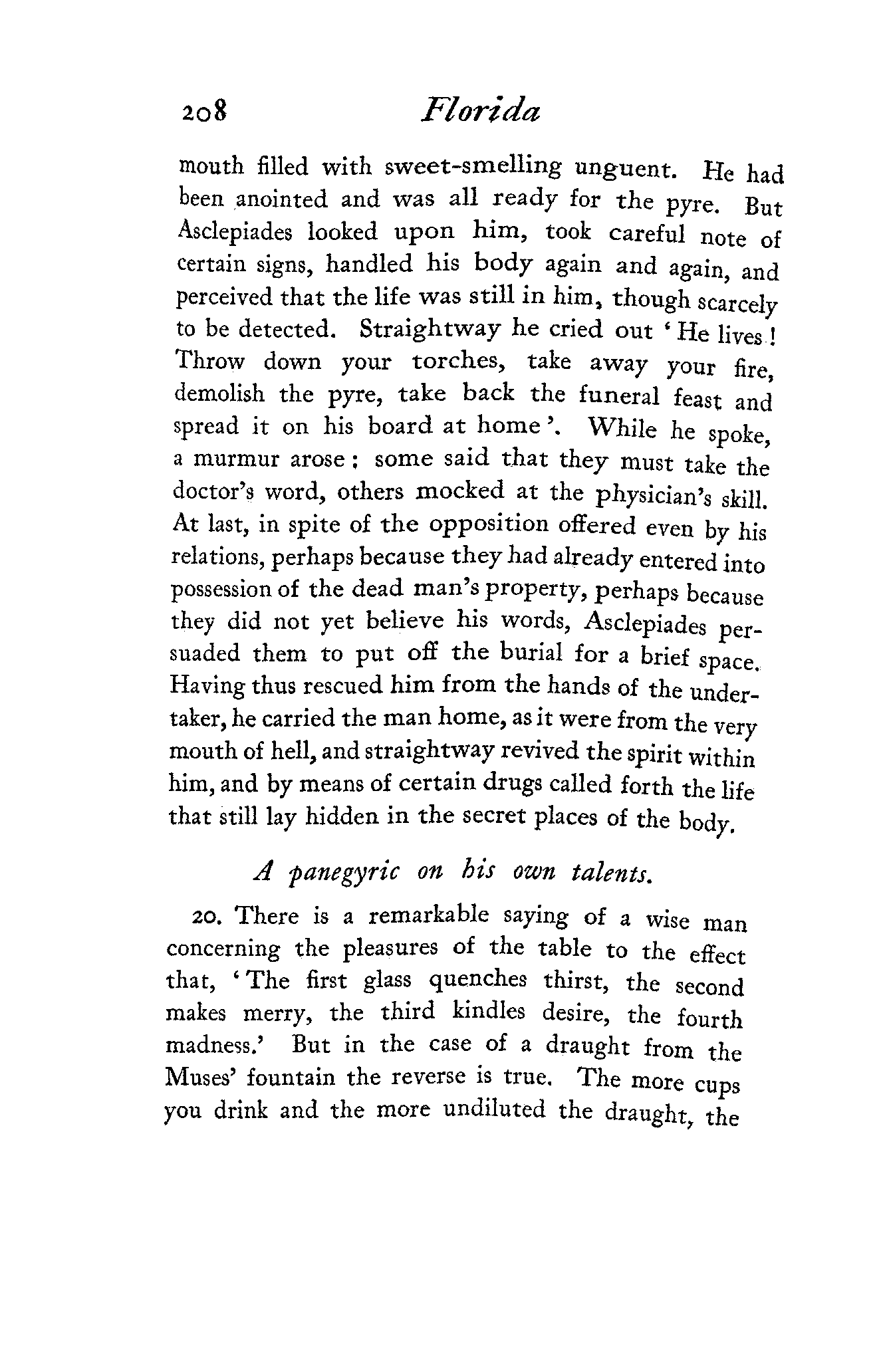 208 Florida

mouth filled with sweet-smelling unguent. He had been anointed and was all ready for the pyre. But Asclepiades looked upon him, took careful note of certain signs, handled his body again and again, and perceived that the life was still in him, though scarcely to be detected. Straightway he cried out 'He lives! Throw down your torches, take away your fire, demolish the pyre, take back the funeral feast and spread it on his board at home'. While he spoke, a murmur arose; some said that they must take the doctor's word, others mocked at the physician's skill. At last, in spite of the opposition offered even by his relations, perhaps because they had already entered into possession of the dead man's property, perhaps because they did not yet believe his words, Asclepiades persuaded them to put off the burial for a brief space. Having thus rescued him from the hands of the undertaker, he carried the man home, as it were from the very mouth of hell, and straightway revived the spirit within him, and by means of certain drugs called forth the life that still lay hidden in the secret places of the body.

A panegyric on his own talents.

20. There is a remarkable saying of a wise man concerning the pleasures of the table to the effect that, 'The first glass quenches thirst, the second makes merry, the third kindles desire, the fourth madness.' But in the case of a draught from the Muses' fountain the reverse is true. The more cups you drink and the more undiluted the draught, the